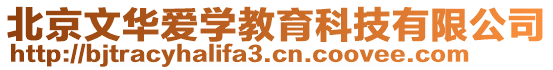 北京文华爱学教育科技有限公司
http://bjtracyhalifa3.cn.coovee.com